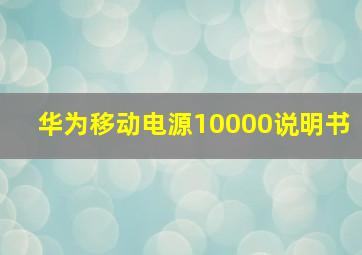 华为移动电源10000说明书